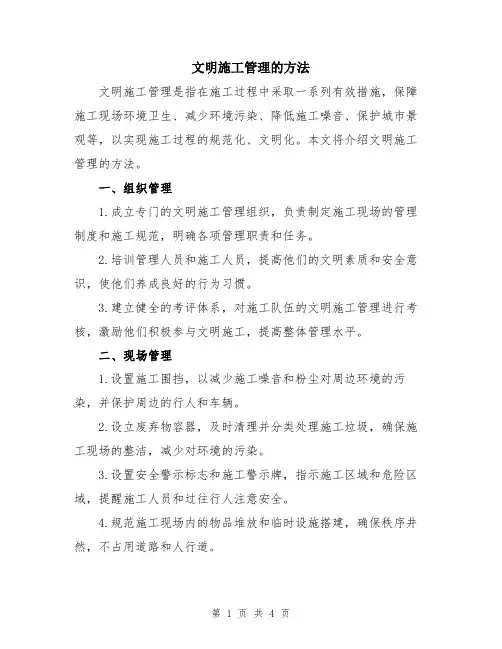 文明施工管理的方法

文明施工管理是指在施工过程中采取一系列有效措施，保障施工现场环境卫生、减少环境污染、降低施工噪音、保护城市景观等，以实现施工过程的规范化、文明化。本文将介绍文明施工管理的方法。

一、组织管理

1.成立专门的文明施工管理组织，负责制定施工现场的管理制度和施工规范，明确各项管理职责和任务。

2.培训管理人员和施工人员，提高他们的文明素质和安全意识，使他们养成良好的行为习惯。

3.建立健全的考评体系，对施工队伍的文明施工管理进行考核，激励他们积极参与文明施工，提高整体管理水平。

二、现场管理

1.设置施工围挡，以减少施工噪音和粉尘对周边环境的污染，并保护周边的行人和车辆。

2.设立废弃物容器，及时清理并分类处理施工垃圾，确保施工现场的整洁，减少对环境的污染。

3.设置安全警示标志和施工警示牌，指示施工区域和危险区域，提醒施工人员和过往行人注意安全。

4.规范施工现场内的物品堆放和临时设施搭建，确保秩序井然，不占用道路和人行道。

第 1 页 共 4 页